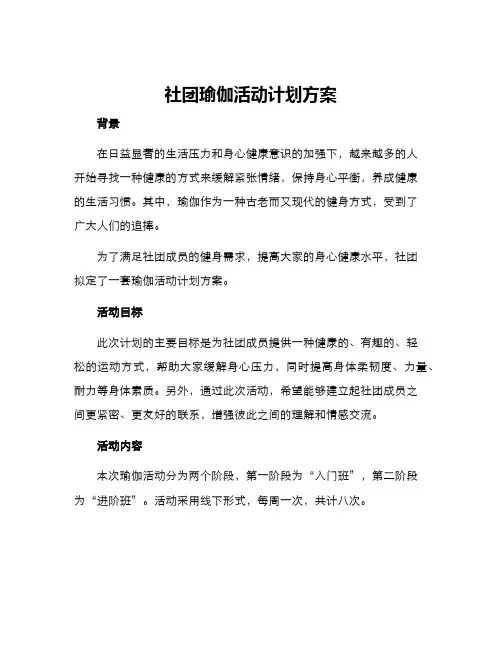 社团瑜伽活动计划方案

背景

在日益显著的生活压力和身心健康意识的加强下，越来越多的人开始寻找一种健康的方式来缓解紧张情绪，保持身心平衡，养成健康的生活习惯。其中，瑜伽作为一种古老而又现代的健身方式，受到了广大人们的追捧。

为了满足社团成员的健身需求，提高大家的身心健康水平，社团拟定了一套瑜伽活动计划方案。

活动目标

此次计划的主要目标是为社团成员提供一种健康的、有趣的、轻松的运动方式，帮助大家缓解身心压力，同时提高身体柔韧度、力量、耐力等身体素质。另外，通过此次活动，希望能够建立起社团成员之间更紧密、更友好的联系，增强彼此之间的理解和情感交流。

活动内容

本次瑜伽活动分为两个阶段，第一阶段为“入门班”，第二阶段为“进阶班”。活动采用线下形式，每周一次，共计八次。